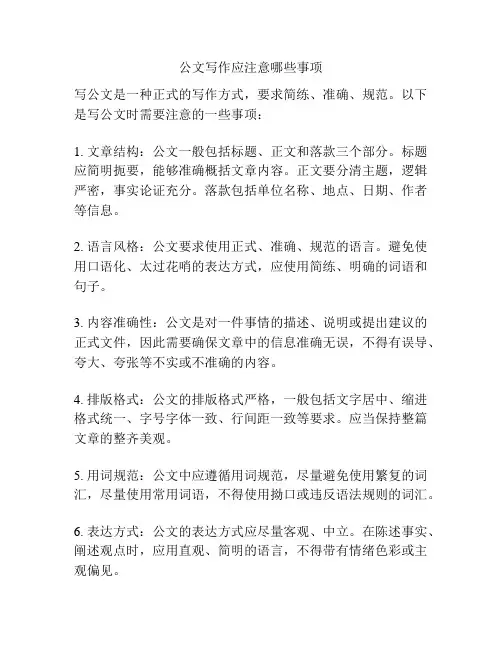 公文写作应注意哪些事项

写公文是一种正式的写作方式，要求简练、准确、规范。以下是写公文时需要注意的一些事项：

1. 文章结构：公文一般包括标题、正文和落款三个部分。标题应简明扼要，能够准确概括文章内容。正文要分清主题，逻辑严密，事实论证充分。落款包括单位名称、地点、日期、作者等信息。

2. 语言风格：公文要求使用正式、准确、规范的语言。避免使用口语化、太过花哨的表达方式，应使用简练、明确的词语和句子。

3. 内容准确性：公文是对一件事情的描述、说明或提出建议的正式文件，因此需要确保文章中的信息准确无误，不得有误导、夸大、夸张等不实或不准确的内容。

4. 排版格式：公文的排版格式严格，一般包括文字居中、缩进格式统一、字号字体一致、行间距一致等要求。应当保持整篇文章的整齐美观。

5. 用词规范：公文中应遵循用词规范，尽量避免使用繁复的词汇，尽量使用常用词语，不得使用拗口或违反语法规则的词汇。

6. 表达方式：公文的表达方式应尽量客观、中立。在陈述事实、阐述观点时，应用直观、简明的语言，不得带有情绪色彩或主观偏见。